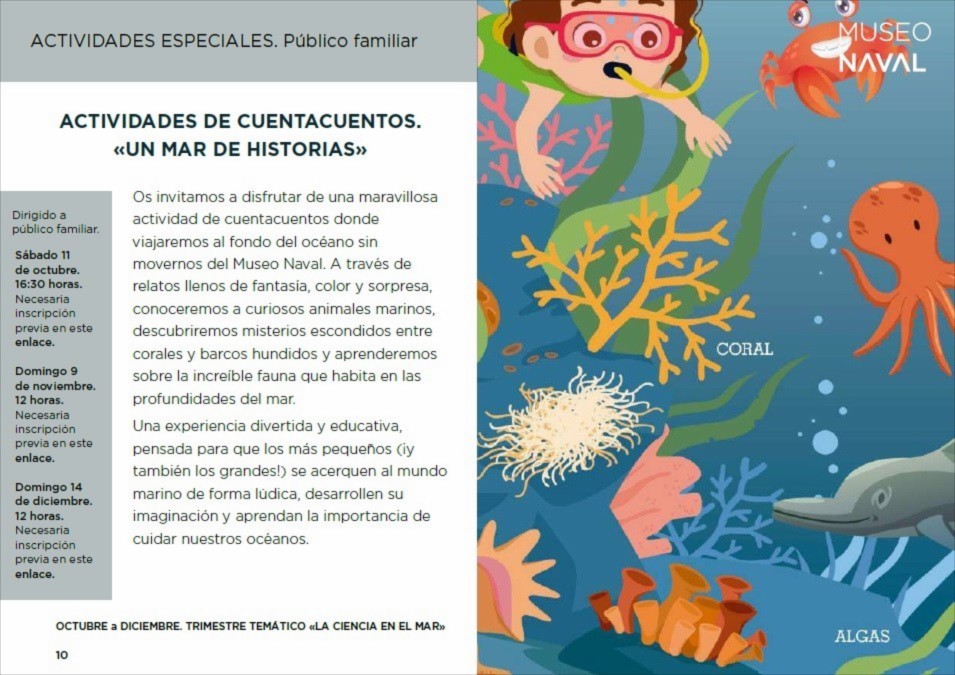 ACTIVIDADES ESPECIALES. Público familiar

ACTIVIDADES DE CUENTACUENTOS. «UN MAR DE HISTORIAS»

Dirigido a público familiar.

Sábado 11 de octubre. 16:30 horas. Necesaria inscripción previa en este enlace.

Domingo 9 de noviembre. 12 horas. Necesaria inscripción previa en este enlace.

Domingo 14 de diciembre. 12 horas. Necesaria inscripción previa en este enlace.

Os invitamos a disfrutar de una maravillosa actividad de cuentacuentos donde viajaremos al fondo del océano sin movernos del Museo Naval. A través de relatos llenos de fantasía, color y sorpresa, conoceremos a curiosos animales marinos, descubriremos misterios escondidos entre corales y barcos hundidos y aprenderemos sobre la increíble fauna que habita en las profundidades del mar.

Una experiencia divertida y educativa, pensada para que los más pequeños (¡y también los grandes!) se acerquen al mundo marino de forma lúdica, desarrollen su imaginación y aprendan la importancia de cuidar nuestros océanos.

OCTUBRE a DICIEMBRE. TRIMESTRE TEMÁTICO «LA CIENCIA EN EL MAR»

10

MUSEO NAVAL

CORAL

ALGAS